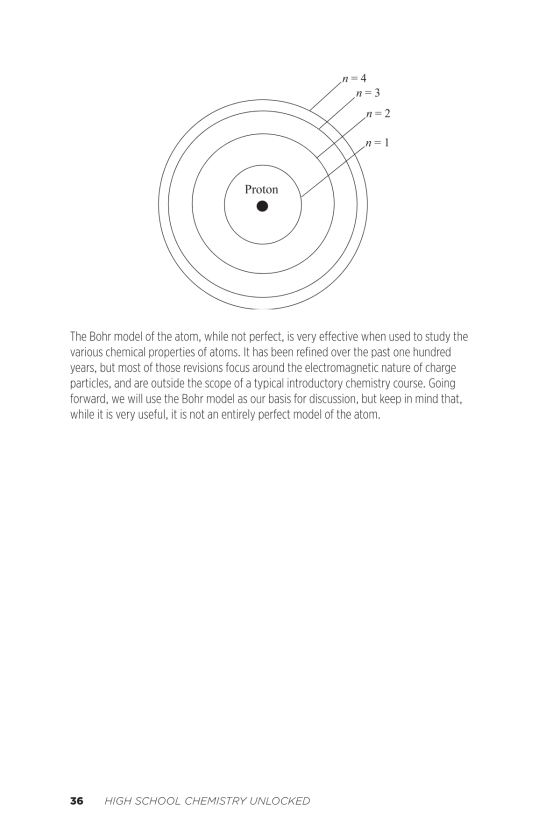 $n = 4$
$n = 3$
$n = 2$
$n = 1$
Proton

The Bohr model of the atom, while not perfect, is very effective when used to study the various chemical properties of atoms. It has been refined over the past one hundred years, but most of those revisions focus around the electromagnetic nature of charge particles, and are outside the scope of a typical introductory chemistry course. Going forward, we will use the Bohr model as our basis for discussion, but keep in mind that, while it is very useful, it is not an entirely perfect model of the atom.

36 HIGH SCHOOL CHEMISTRY UNLOCKED